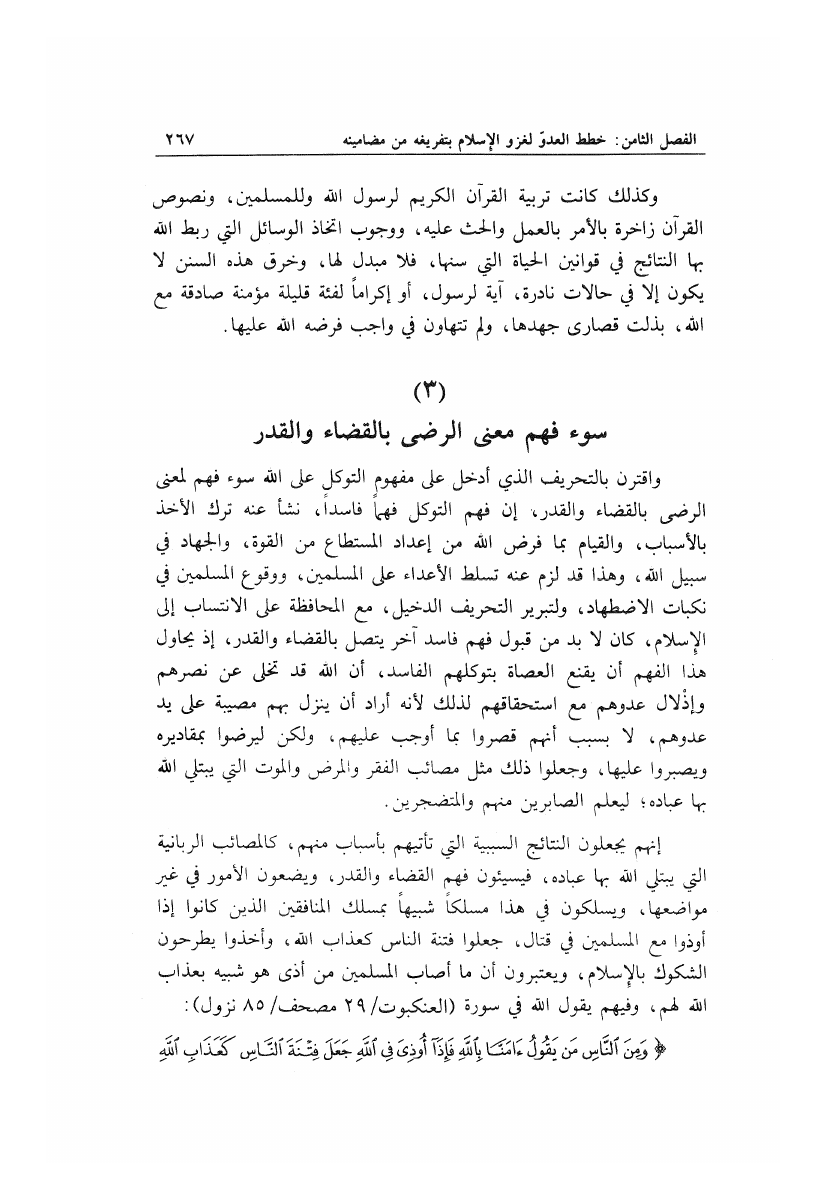 الفصل الثامن: خطط العدوّ لغزو الإسلام بتفريغه من مضامينه ٢٦٧

وكذلك كانت تربية القرآن الكريم لرسول الله وللمسلمين، ونصوص القرآن زاخرة بالأمر بالعمل والحث عليه، ووجوب اتخاذ الوسائل التي ربط الله بها النتائج في قوانين الحياة التي سنها، فلا مبدل لها، وخرق هذه السنن لا يكون إلا في حالات نادرة، آية لرسول، أو إكراماً لفئة قليلة مؤمنة صادقة مع الله، بذلت قصارى جهدها، ولم تتهاون في واجب فرضه الله عليها.

(٣)
سوء فهم معنى الرضى بالقضاء والقدر

واقترن بالتحريف الذي أدخل على مفهوم التوكل على الله سوء فهم لمعنى الرضى بالقضاء والقدر، إن فهم التوكل فهماً فاسداً، نشأ عنه ترك الأخذ بالأسباب، والقيام بما فرض الله من إعداد المستطاع من القوة، والجهاد في سبيل الله، وهذا قد لزم عنه تسلط الأعداء على المسلمين، ووقوع المسلمين في نكبات الاضطهاد، ولتبرير التحريف الدخيل، مع المحافظة على الانتساب إلى الإسلام، كان لا بد من قبول فهم فاسد آخر يتصل بالقضاء والقدر، إذ يحاول هذا الفهم أن يقنع العصاة بتوكلهم الفاسد، أن الله قد تخلى عن نصرهم وإذلال عدوهم مع استحقاقهم لذلك لأنه أراد أن ينزل بهم مصيبة على يد عدوهم، لا بسبب أنهم قصروا بما أوجب عليهم، ولكن ليرضوا بمقاديره ويصبروا عليها، وجعلوا ذلك مثل مصائب الفقر والمرض والموت التي يبتلي الله بها عباده؛ ليعلم الصابرين منهم والمتضجرين.

إنهم يجعلون النتائج السببية التي تأتيهم بأسباب منهم، كالمصائب الربانية التي يبتلي الله بها عباده، فيسيئون فهم القضاء والقدر، ويضعون الأمور في غير مواضعها، ويسلكون في هذا مسلكاً شبيهاً بمسلك المنافقين الذين كانوا إذا أوذوا مع المسلمين في قتال، جعلوا فتنة الناس كعذاب الله، وأخذوا يطرحون الشكوك بالإسلام، ويعتبرون أن ما أصاب المسلمين من أذى هو شبيه بعذاب الله لهم، وفيهم يقول الله في سورة (العنكبوت/ ٢٩ مصحف/ ٨٥ نزول):

﴿ وَمِنَ ٱلنَّاسِ مَن يَقُولُ ءَامَنَّا بِٱللَّهِ فَإِذَآ أُوذِىَ فِى ٱللَّهِ جَعَلَ فِتْنَةَ ٱلنَّاسِ كَعَذَابِ ٱللَّهِ